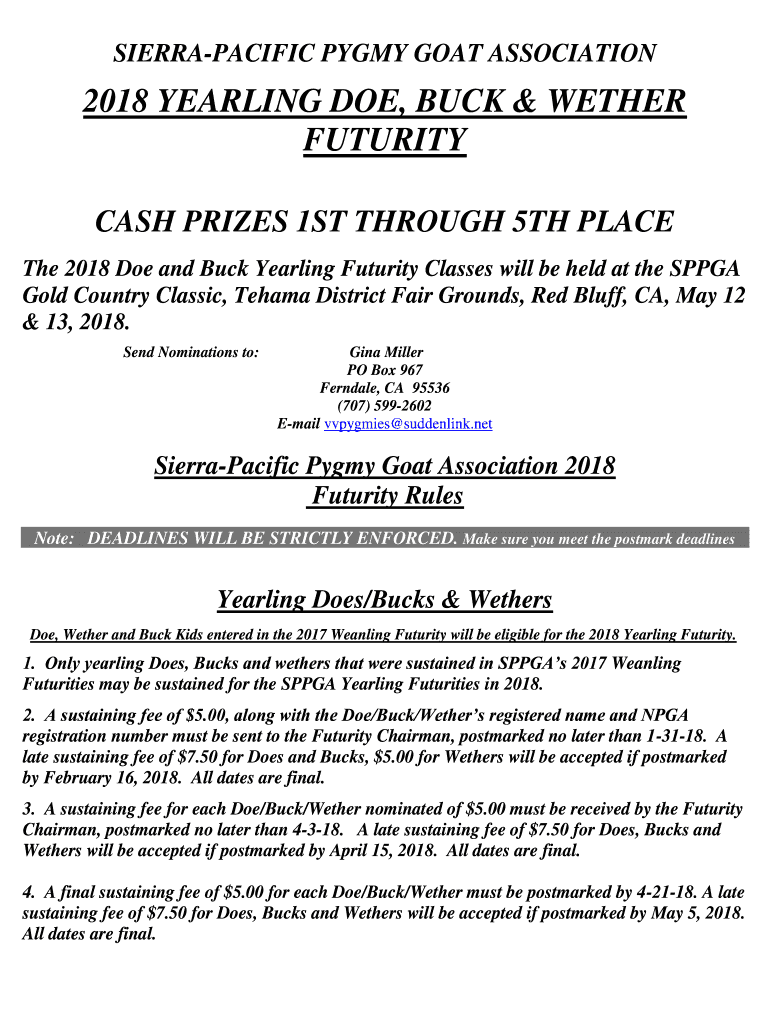 SIERRA-PACIFIC PYGMY GOAT ASSOCIATION

2018 YEARLING DOE, BUCK & WETHER FUTURITY

CASH PRIZES 1ST THROUGH 5TH PLACE

The 2018 Doe and Buck Yearling Futurity Classes will be held at the SPPGA Gold Country Classic, Tehama District Fair Grounds, Red Bluff, CA, May 12 & 13, 2018.

Send Nominations to:

Gina Miller
PO Box 967
Ferndale, CA 95536
(707) 599-2602
E-mail vvpygmies@suddenlink.net

Sierra-Pacific Pygmy Goat Association 2018 Futurity Rules

Note: DEADLINES WILL BE STRICTLY ENFORCED. Make sure you meet the postmark deadlines

Yearling Does/Bucks & Wethers

Doe, Wether and Buck Kids entered in the 2017 Weanling Futurity will be eligible for the 2018 Yearling Futurity.

1. Only yearling Does, Bucks and wethers that were sustained in SPPGA's 2017 Weanling Futurities may be sustained for the SPPGA Yearling Futurities in 2018.

2. A sustaining fee of $5.00, along with the Doe/Buck/Wether's registered name and NPGA registration number must be sent to the Futurity Chairman, postmarked no later than 1-31-18. A late sustaining fee of $7.50 for Does and Bucks, $5.00 for Wethers will be accepted if postmarked by February 16, 2018. All dates are final.

3. A sustaining fee for each Doe/Buck/Wether nominated of $5.00 must be received by the Futurity Chairman, postmarked no later than 4-3-18. A late sustaining fee of $7.50 for Does, Bucks and Wethers will be accepted if postmarked by April 15, 2018. All dates are final.

4. A final sustaining fee of $5.00 for each Doe/Buck/Wether must be postmarked by 4-21-18. A late sustaining fee of $7.50 for Does, Bucks and Wethers will be accepted if postmarked by May 5, 2018. All dates are final.